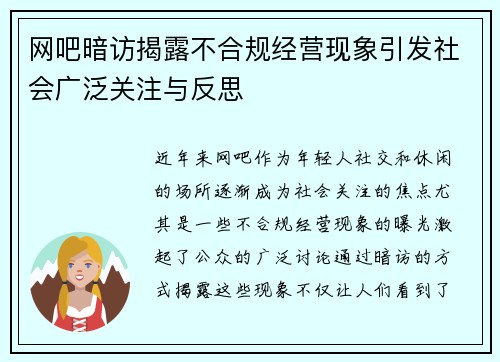 网吧暗访揭露不合规经营现象引发社会广泛关注与反思

近年来网吧作为年轻人社交和休闲的场所逐渐成为社会关注的焦点尤其是一些不合规经营现象的曝光激起了公众的广泛讨论通过暗访的方式揭露这些现象不仅让人们看到了